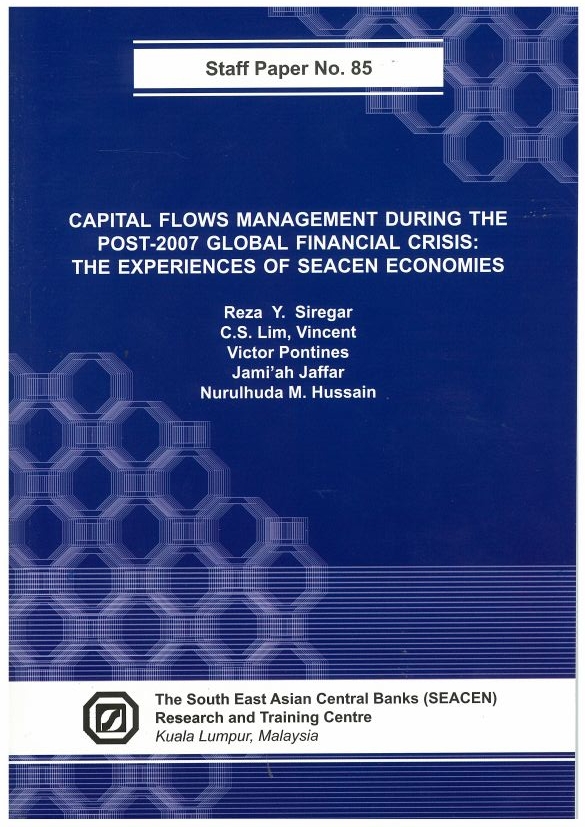 Staff Paper No. 85

CAPITAL FLOWS MANAGEMENT DURING THE POST-2007 GLOBAL FINANCIAL CRISIS: THE EXPERIENCES OF SEACEN ECONOMIES

Reza Y. Siregar
C.S. Lim, Vincent
Victor Pontines
Jami'ah Jaffar
Nurulhuda M. Hussain

The South East Asian Central Banks (SEACEN)
Research and Training Centre
Kuala Lumpur, Malaysia